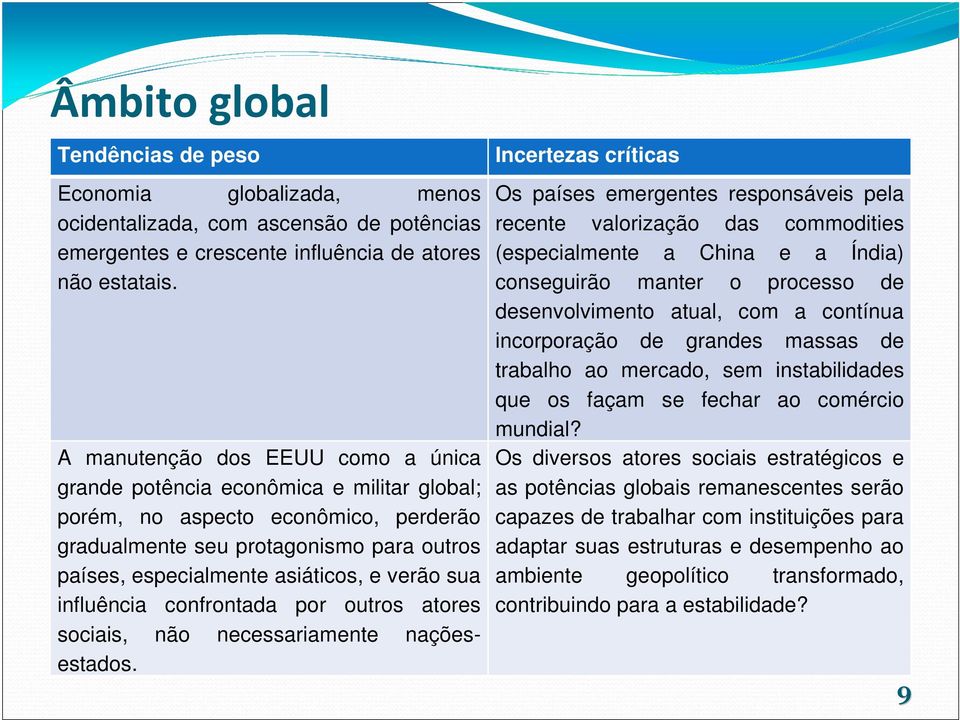 Âmbito global

| Tendências de peso | Incertezas críticas |
|---|---|
| Economia globalizada, menos ocidentalizada, com ascensão de potências emergentes e crescente influência de atores não estatais. | Os países emergentes responsáveis pela recente valorização das commodities (especialmente a China e a Índia) conseguirão manter o processo de desenvolvimento atual, com a contínua incorporação de grandes massas de trabalho ao mercado, sem instabilidades que os façam se fechar ao comércio mundial? |
| A manutenção dos EEUU como a única grande potência econômica e militar global; porém, no aspecto econômico, perderão gradualmente seu protagonismo para outros países, especialmente asiáticos, e verão sua influência confrontada por outros atores sociais, não necessariamente nações-estados. | Os diversos atores sociais estratégicos e as potências globais remanescentes serão capazes de trabalhar com instituições para adaptar suas estruturas e desempenho ao ambiente geopolítico transformado, contribuindo para a estabilidade? |

9